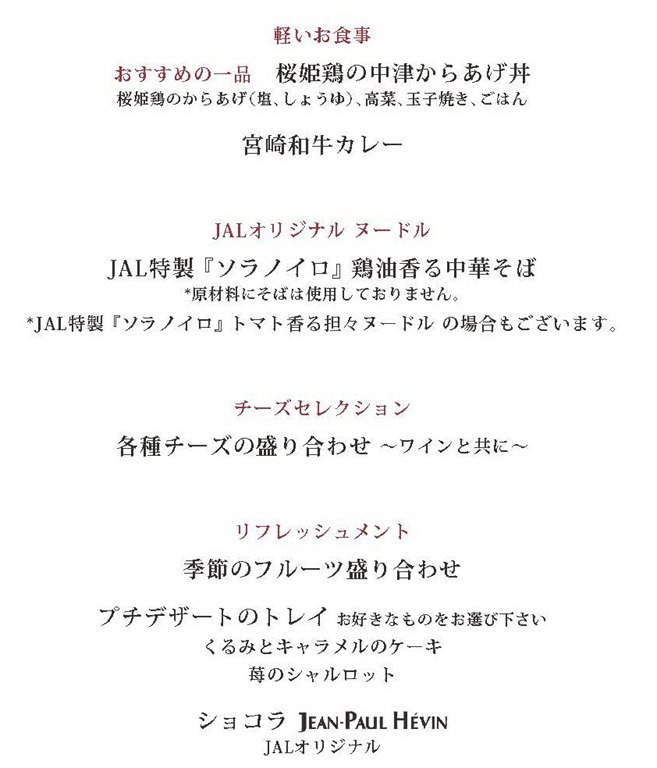 軽いお食事

おすすめの一品　桜姫鶏の中津からあげ丼
桜姫鶏のからあげ(塩、しょうゆ)、高菜、玉子焼き、ごはん

宮崎和牛カレー

JALオリジナル ヌードル

JAL特製『ソラノイロ』鶏油香る中華そば
*原材料にそばは使用しておりません。
*JAL特製『ソラノイロ』トマト香る担々ヌードル の場合もございます。

チーズセレクション

各種チーズの盛り合わせ ~ワインと共に~

リフレッシュメント

季節のフルーツ盛り合わせ

プチデザートのトレイ お好きなものをお選び下さい
くるみとキャラメルのケーキ
苺のシャルロット

ショコラ JEAN-PAUL HÉVIN
JALオリジナル